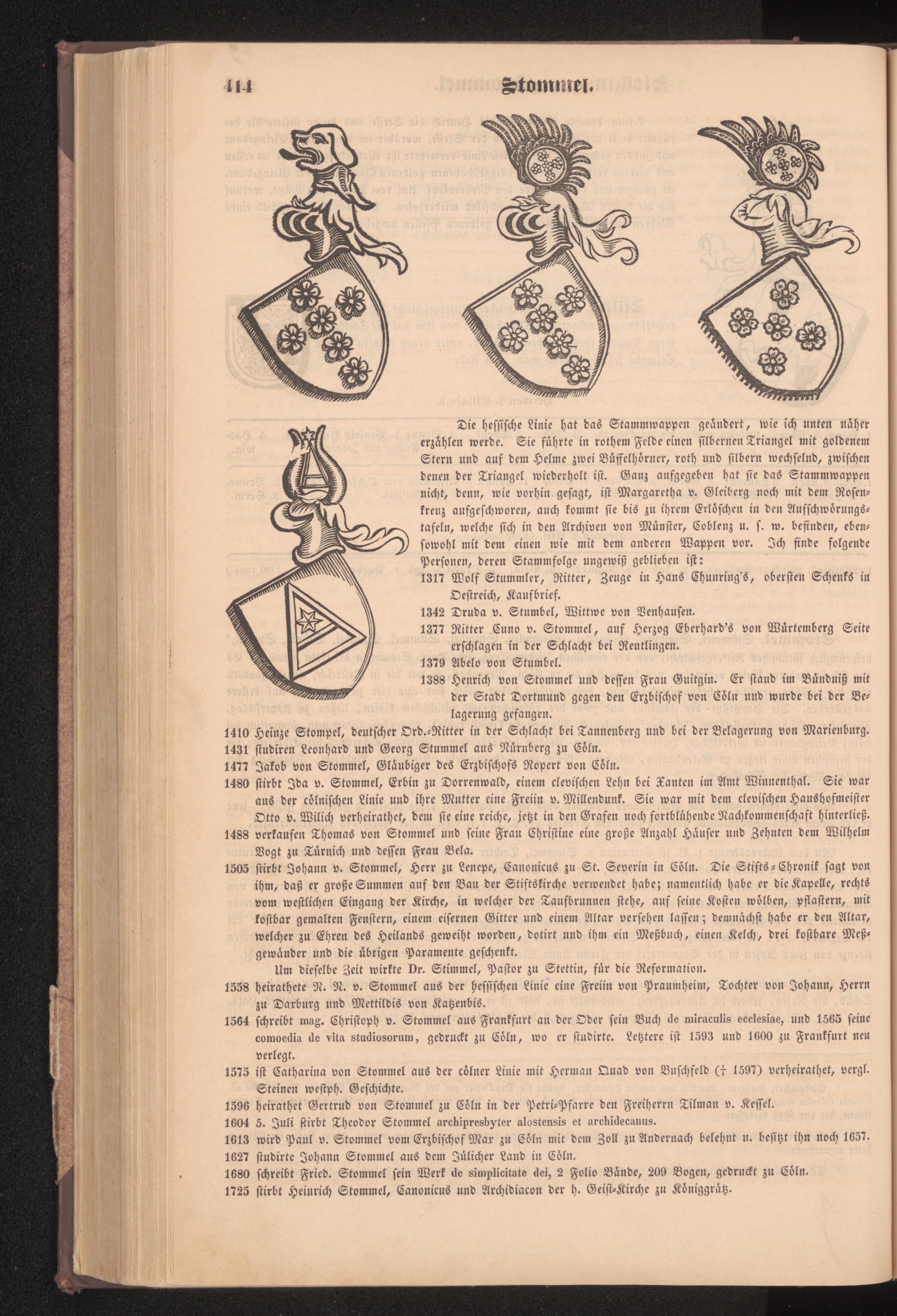 414 Stommel.

Die hessische Linie hat das Stammwappen geändert, wie ich unten näher erzählen werde. Sie führte in rothem Felde einen silbernen Triangel mit goldenem Stern und auf dem Helme zwei Büffelhörner, roth und silbern wechselnd, zwischen denen der Triangel wiederholt ist. Ganz aufgegeben hat sie das Stammwappen nicht, denn, wie vorhin gesagt, ist Margaretha v. Gleiberg noch mit dem Rosenkreuz aufgeschworen, auch kommt sie bis zu ihrem Erlöschen in den Aufschwörungstafeln, welche sich in den Archiven von Münster, Coblenz u. s. w. befinden, ebensowohl mit dem einen wie mit dem anderen Wappen vor. Ich finde folgende Personen, deren Stammfolge ungewiß geblieben ist:

1317 Wolf Stummler, Ritter, Zeuge in Hans Chunring's, obersten Schenks in Oestreich, Kaufbrief.
1342 Druda v. Stumbel, Wittwe von Venhausen.
1377 Ritter Cuno v. Stommel, auf Herzog Eberhard's von Würtemberg Seite erschlagen in der Schlacht bei Reutlingen.
1379 Abelo von Stumbel.
1388 Henrich von Stommel und dessen Frau Guitgin. Er stand im Bündniß mit der Stadt Dortmund gegen den Erzbischof von Cöln und wurde bei der Belagerung gefangen.
1410 Heinze Stompel, deutscher Ord.-Ritter in der Schlacht bei Tannenberg und bei der Belagerung von Marienburg.
1431 studiren Leonhard und Georg Stummel aus Nürnberg zu Cöln.
1477 Jakob von Stommel, Gläubiger des Erzbischofs Ropert von Cöln.
1480 stirbt Ida v. Stommel, Erbin zu Dorrenwald, einem clevischen Lehn bei Xanten im Amt Winnenthal. Sie war aus der cölnischen Linie und ihre Mutter eine Freiin v. Millendunk. Sie war mit dem clevischen Haushofmeister Otto v. Wilich verheirathet, dem sie eine reiche, jetzt in den Grafen noch fortblühende Nachkommenschaft hinterließ.
1488 verkaufen Thomas von Stommel und seine Frau Christine eine große Anzahl Häuser und Zehnten dem Wilhelm Vogt zu Türnich und dessen Frau Bela.
1505 stirbt Johann v. Stommel, Herr zu Lenepe, Canonicus zu St. Severin in Cöln. Die Stifts-Chronik sagt von ihm, daß er große Summen auf den Bau der Stiftskirche verwendet habe; namentlich habe er die Kapelle, rechts vom westlichen Eingang der Kirche, in welcher der Taufbrunnen stehe, auf seine Kosten wölben, pflastern, mit kostbar gemalten Fenstern, einem eisernen Gitter und einem Altar versehen lassen; demnächst habe er den Altar, welcher zu Ehren des Heilands geweiht worden, dotirt und ihm ein Meßbuch, einen Kelch, drei kostbare Meßgewänder und die übrigen Paramente geschenkt.
Um dieselbe Zeit wirkte Dr. Stimmel, Pastor zu Stettin, für die Reformation.
1558 heirathete N. N. v. Stommel aus der hessischen Linie eine Freiin von Praumheim, Tochter von Johann, Herrn zu Darburg und Mettildis von Katzenbis.
1564 schreibt mag. Christoph v. Stommel aus Frankfurt an der Oder sein Buch de miraculis ecclesiae, und 1565 seine comoedia de vita studiosorum, gedruckt zu Cöln, wo er studirte. Letztere ist 1593 und 1600 zu Frankfurt neu verlegt.
1575 ist Catharina von Stommel aus der cölner Linie mit Herman Quad von Buschfeld († 1597) verheirathet, vergl. Steinen westph. Geschichte.
1596 heirathet Gertrud von Stommel zu Cöln in der Petri-Pfarre den Freiherrn Tilman v. Kessel.
1604 5. Juli stirbt Theodor Stommel archipresbyter alostensis et archidecanus.
1613 wird Paul v. Stommel vom Erzbischof Max zu Cöln mit dem Zoll zu Andernach belehnt u. besitzt ihn noch 1657.
1627 studirte Johann Stommel aus dem Jülicher Land in Cöln.
1680 schreibt Fried. Stommel sein Werk de simplicitate dei, 2 Folio Bände, 209 Bogen, gedruckt zu Cöln.
1725 stirbt Heinrich Stommel, Canonicus und Archidiacon der h. Geist-Kirche zu Königgrätz.